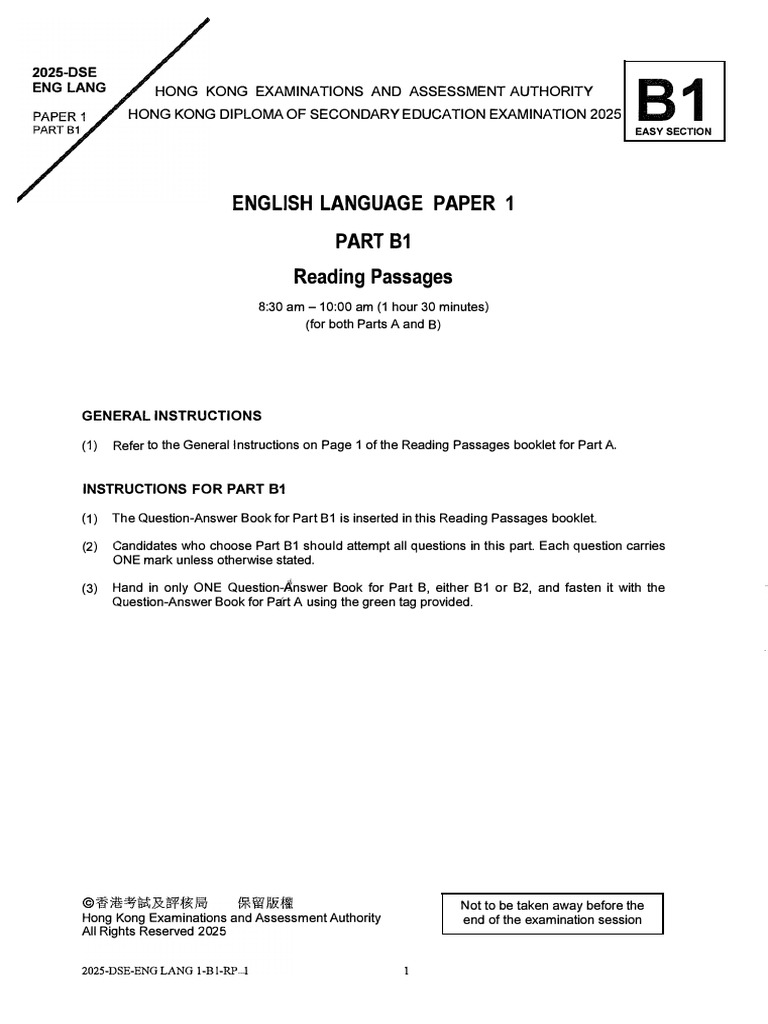 2025-DSE
ENG LANG

PAPER 1
PART B1

HONG KONG EXAMINATIONS AND ASSESSMENT AUTHORITY
HONG KONG DIPLOMA OF SECONDARY EDUCATION EXAMINATION 2025

B1
EASY SECTION

ENGLISH LANGUAGE PAPER 1

PART B1

Reading Passages

8:30 am – 10:00 am (1 hour 30 minutes)
(for both Parts A and B)

GENERAL INSTRUCTIONS

(1) Refer to the General Instructions on Page 1 of the Reading Passages booklet for Part A.

INSTRUCTIONS FOR PART B1

(1) The Question-Answer Book for Part B1 is inserted in this Reading Passages booklet.

(2) Candidates who choose Part B1 should attempt all questions in this part. Each question carries ONE mark unless otherwise stated.

(3) Hand in only ONE Question-Answer Book for Part B, either B1 or B2, and fasten it with the Question-Answer Book for Part A using the green tag provided.

©香港考試及評核局 保留版權
Hong Kong Examinations and Assessment Authority
All Rights Reserved 2025

Not to be taken away before the end of the examination session

2025-DSE-ENG LANG 1-B1-RP–1

1